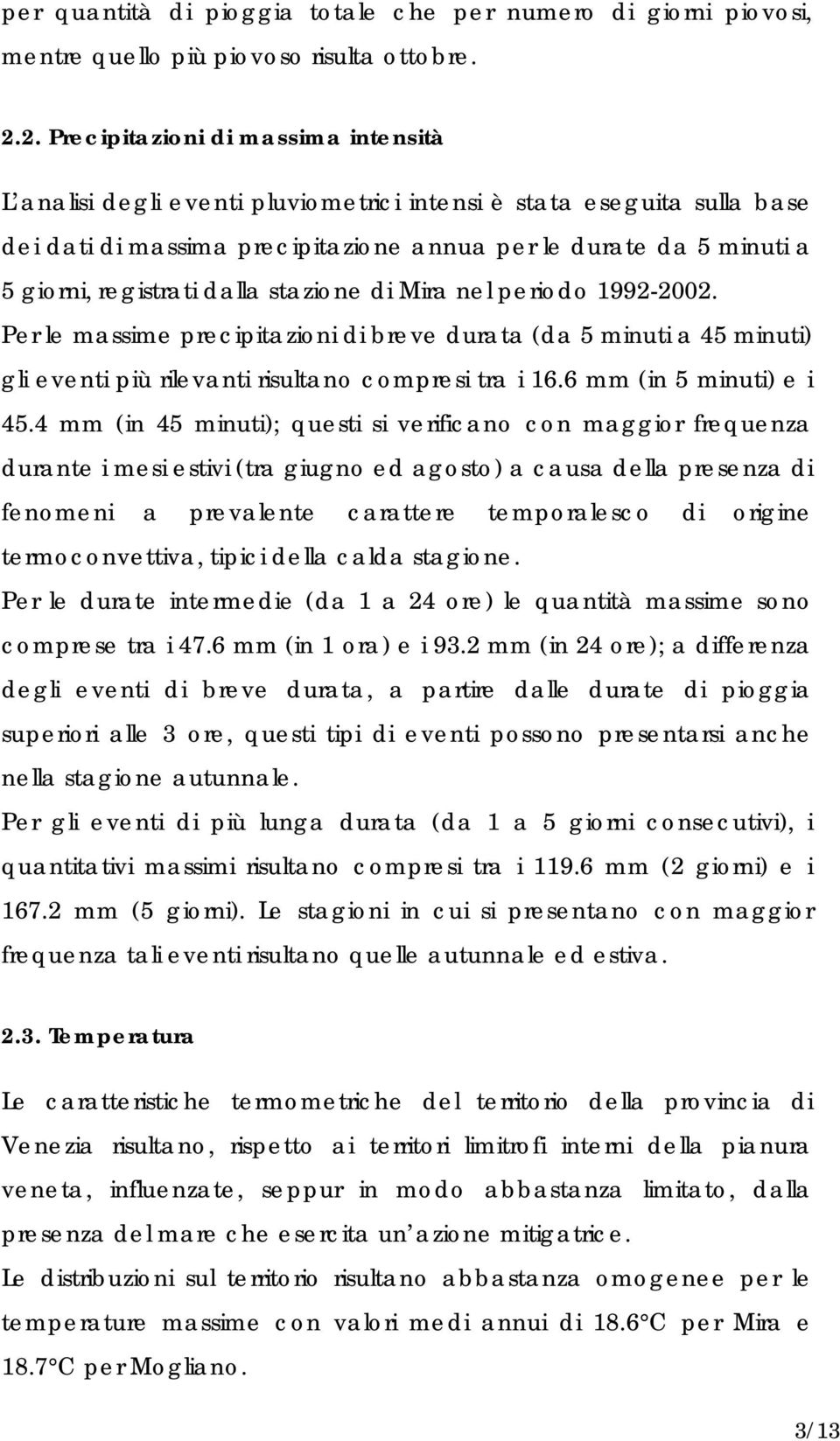 per quantità di pioggia totale che per numero di giorni piovosi, mentre quello più piovoso risulta ottobre.

2.2. Precipitazioni di massima intensità

L'analisi degli eventi pluviometrici intensi è stata eseguita sulla base dei dati di massima precipitazione annua per le durate da 5 minuti a 5 giorni, registrati dalla stazione di Mira nel periodo 1992-2002.
Per le massime precipitazioni di breve durata (da 5 minuti a 45 minuti) gli eventi più rilevanti risultano compresi tra i 16.6 mm (in 5 minuti) e i 45.4 mm (in 45 minuti); questi si verificano con maggior frequenza durante i mesi estivi (tra giugno ed agosto) a causa della presenza di fenomeni a prevalente carattere temporalesco di origine termoconvettiva, tipici della calda stagione.
Per le durate intermedie (da 1 a 24 ore) le quantità massime sono comprese tra i 47.6 mm (in 1 ora) e i 93.2 mm (in 24 ore); a differenza degli eventi di breve durata, a partire dalle durate di pioggia superiori alle 3 ore, questi tipi di eventi possono presentarsi anche nella stagione autunnale.
Per gli eventi di più lunga durata (da 1 a 5 giorni consecutivi), i quantitativi massimi risultano compresi tra i 119.6 mm (2 giorni) e i 167.2 mm (5 giorni). Le stagioni in cui si presentano con maggior frequenza tali eventi risultano quelle autunnale ed estiva.

2.3. Temperatura

Le caratteristiche termometriche del territorio della provincia di Venezia risultano, rispetto ai territori limitrofi interni della pianura veneta, influenzate, seppur in modo abbastanza limitato, dalla presenza del mare che esercita un'azione mitigatrice.
Le distribuzioni sul territorio risultano abbastanza omogenee per le temperature massime con valori medi annui di 18.6°C per Mira e 18.7°C per Mogliano.

3/13